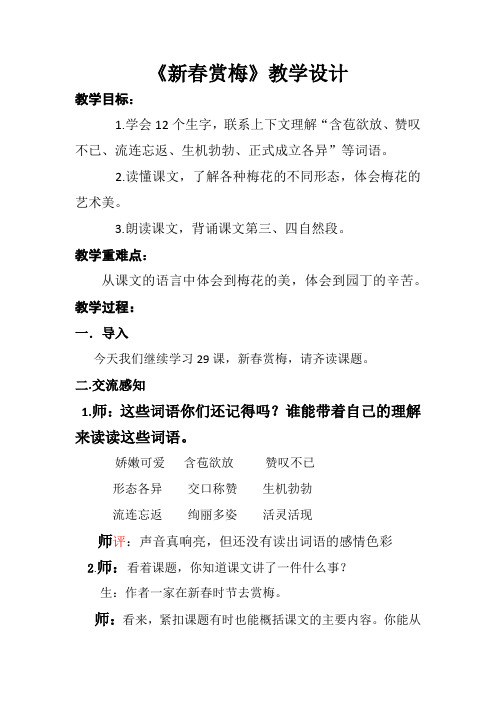 《新春赏梅》教学设计

教学目标：

1.学会 12 个生字，联系上下文理解“含苞欲放、赞叹不已、流连忘返、生机勃勃、正式成立各异”等词语。

2.读懂课文，了解各种梅花的不同形态，体会梅花的艺术美。

3.朗读课文，背诵课文第三、四自然段。

教学重难点：

从课文的语言中体会到梅花的美，体会到园丁的辛苦。

教学过程：

一. 导入

今天我们继续学习 29 课，新春赏梅，请齐读课题。

二.交流感知

1.师：这些词语你们还记得吗？谁能带着自己的理解来读读这些词语。

娇嫩可爱　含苞欲放　赞叹不已

形态各异　交口称赞　生机勃勃

流连忘返　绚丽多姿　活灵活现

师评：声音真响亮，但还没有读出词语的感情色彩

2.师：看着课题，你知道课文讲了一件什么事？

生：作者一家在新春时节去赏梅。

师：看来，紧扣课题有时也能概括课文的主要内容。你能从